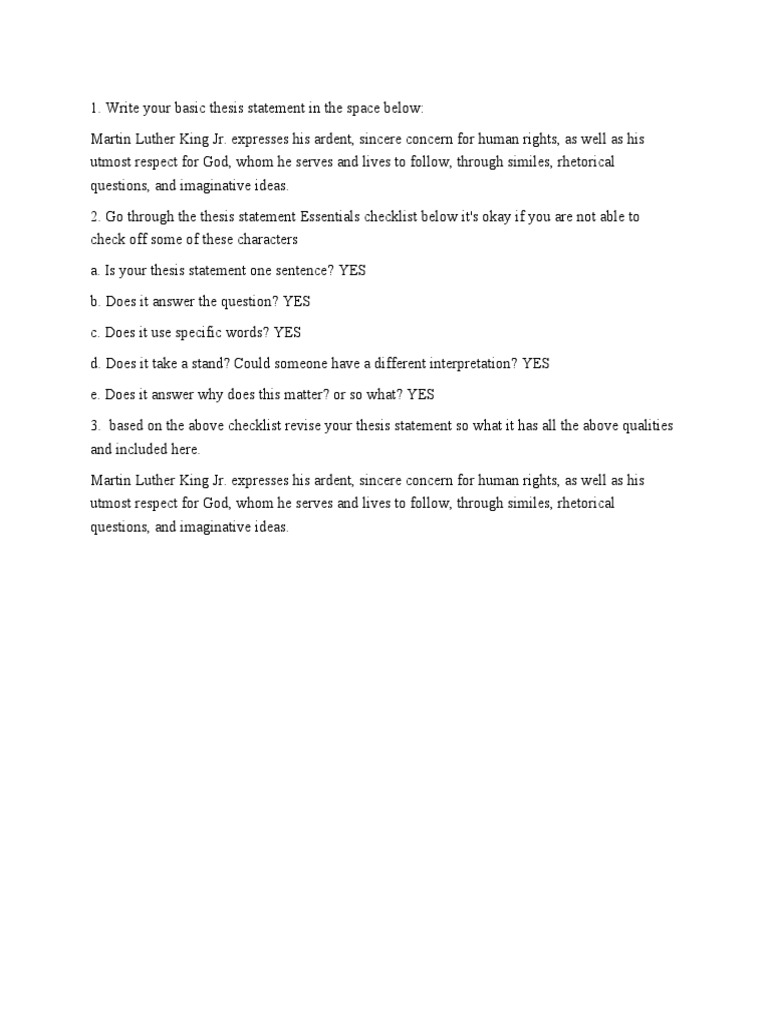 1. Write your basic thesis statement in the space below:

Martin Luther King Jr. expresses his ardent, sincere concern for human rights, as well as his utmost respect for God, whom he serves and lives to follow, through similes, rhetorical questions, and imaginative ideas.

2. Go through the thesis statement Essentials checklist below it's okay if you are not able to check off some of these characters

a. Is your thesis statement one sentence? YES

b. Does it answer the question? YES

c. Does it use specific words? YES

d. Does it take a stand? Could someone have a different interpretation? YES

e. Does it answer why does this matter? or so what? YES

3. based on the above checklist revise your thesis statement so what it has all the above qualities and included here.

Martin Luther King Jr. expresses his ardent, sincere concern for human rights, as well as his utmost respect for God, whom he serves and lives to follow, through similes, rhetorical questions, and imaginative ideas.